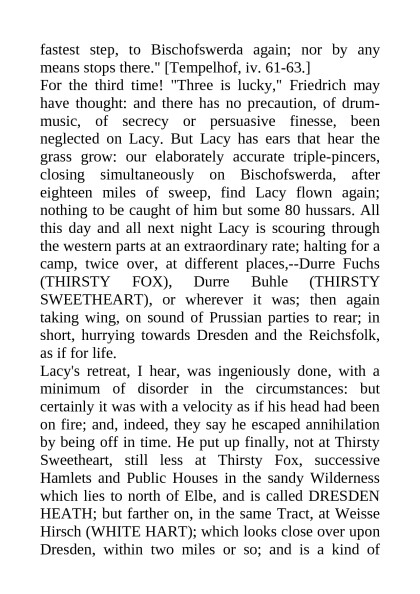 fastest step, to Bischofswerda again; nor by any means stops there." [Tempelhof, iv. 61-63.]
For the third time! "Three is lucky," Friedrich may have thought: and there has no precaution, of drum-music, of secrecy or persuasive finesse, been neglected on Lacy. But Lacy has ears that hear the grass grow: our elaborately accurate triple-pincers, closing simultaneously on Bischofswerda, after eighteen miles of sweep, find Lacy flown again; nothing to be caught of him but some 80 hussars. All this day and all next night Lacy is scouring through the western parts at an extraordinary rate; halting for a camp, twice over, at different places,--Durre Fuchs (THIRSTY FOX), Durre Buhle (THIRSTY SWEETHEART), or wherever it was; then again taking wing, on sound of Prussian parties to rear; in short, hurrying towards Dresden and the Reichsfolk, as if for life.
Lacy's retreat, I hear, was ingeniously done, with a minimum of disorder in the circumstances: but certainly it was with a velocity as if his head had been on fire; and, indeed, they say he escaped annihilation by being off in time. He put up finally, not at Thirsty Sweetheart, still less at Thirsty Fox, successive Hamlets and Public Houses in the sandy Wilderness which lies to north of Elbe, and is called DRESDEN HEATH; but farther on, in the same Tract, at Weisse Hirsch (WHITE HART); which looks close over upon Dresden, within two miles or so; and is a kind of